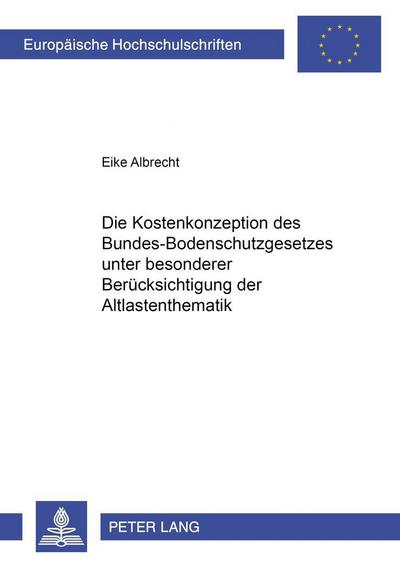 Europäische Hochschulschriften

Eike Albrecht

Die Kostenkonzeption des Bundes-Bodenschutzgesetzes unter besonderer Berücksichtigung der Altlastenthematik

PETER LANG